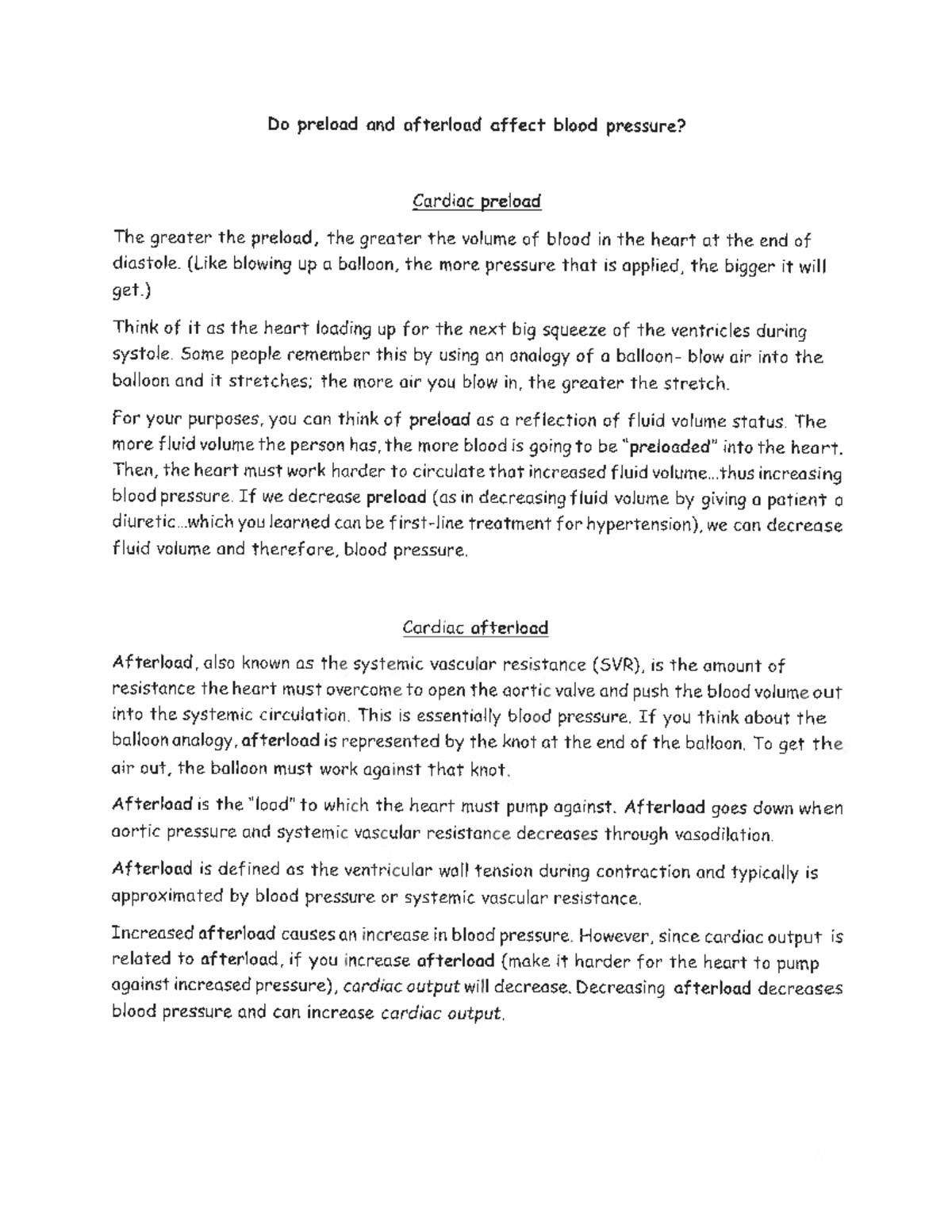 Do preload and afterload affect blood pressure?

Cardiac preload

The greater the preload, the greater the volume of blood in the heart at the end of diastole. (Like blowing up a balloon, the more pressure that is applied, the bigger it will get.)

Think of it as the heart loading up for the next big squeeze of the ventricles during systole. Some people remember this by using an analogy of a balloon- blow air into the balloon and it stretches; the more air you blow in, the greater the stretch.

For your purposes, you can think of preload as a reflection of fluid volume status. The more fluid volume the person has, the more blood is going to be "preloaded" into the heart. Then, the heart must work harder to circulate that increased fluid volume...thus increasing blood pressure. If we decrease preload (as in decreasing fluid volume by giving a patient a diuretic...which you learned can be first-line treatment for hypertension), we can decrease fluid volume and therefore, blood pressure.

Cardiac afterload

Afterload, also known as the systemic vascular resistance (SVR), is the amount of resistance the heart must overcome to open the aortic valve and push the blood volume out into the systemic circulation. This is essentially blood pressure. If you think about the balloon analogy, afterload is represented by the knot at the end of the balloon. To get the air out, the balloon must work against that knot.

Afterload is the "load" to which the heart must pump against. Afterload goes down when aortic pressure and systemic vascular resistance decreases through vasodilation.

Afterload is defined as the ventricular wall tension during contraction and typically is approximated by blood pressure or systemic vascular resistance.

Increased afterload causes an increase in blood pressure. However, since cardiac output is related to afterload, if you increase afterload (make it harder for the heart to pump against increased pressure), cardiac output will decrease. Decreasing afterload decreases blood pressure and can increase cardiac output.